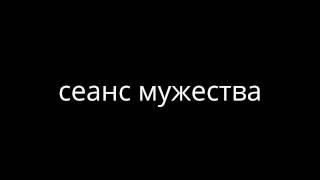 сеанс мужества